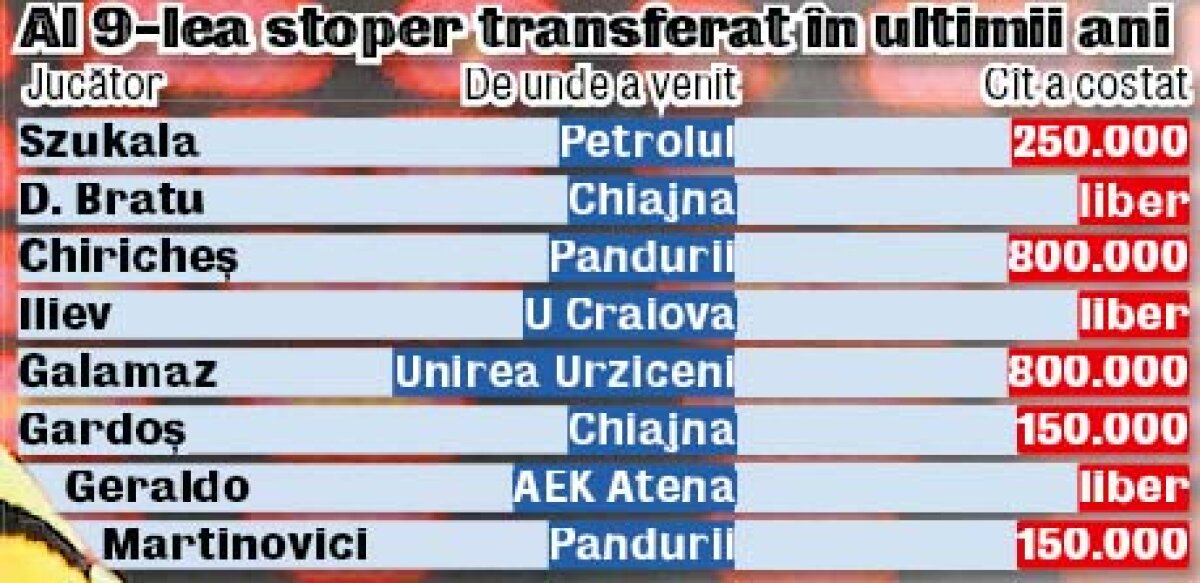 Al 9-lea stoper transferat în ultimii ani

| Jucător | De unde a venit | Cît a costat |
|---|---|---|
| Szukala | Petrolul | 250.000 |
| D. Bratu | Chiajna | liber |
| Chiricheș | Pandurii | 800.000 |
| Iliev | U Craiova | liber |
| Galamaz | Unirea Urziceni | 800.000 |
| Gardoș | Chiajna | 150.000 |
| Geraldo | AEK Atena | liber |
| Martinovici | Pandurii | 150.000 |